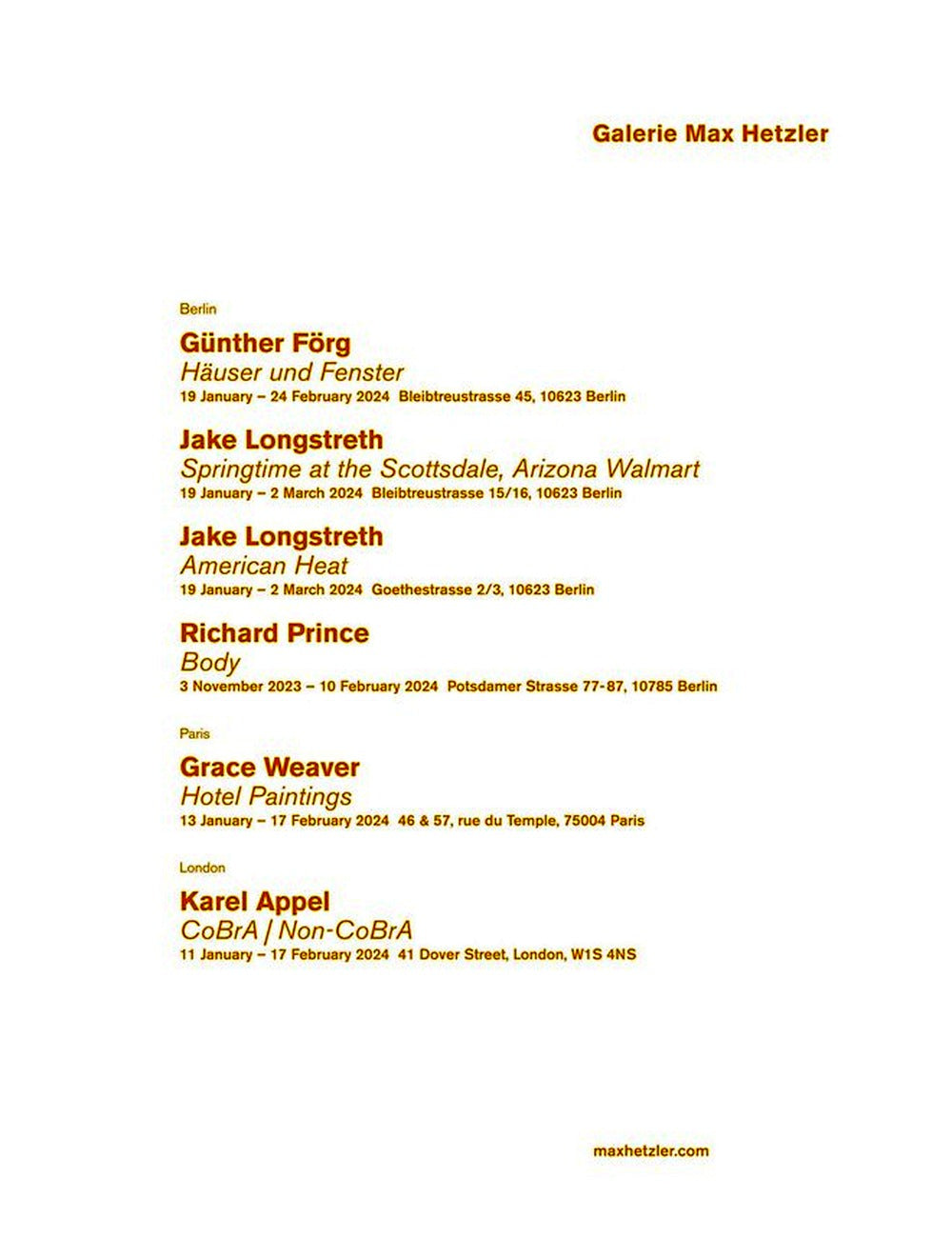 Galerie Max Hetzler

Berlin

Günther Förg
Häuser und Fenster
19 January – 24 February 2024 Bleibtreustrasse 45, 10623 Berlin

Jake Longstreth
Springtime at the Scottsdale, Arizona Walmart
19 January – 2 March 2024 Bleibtreustrasse 15/16, 10623 Berlin

Jake Longstreth
American Heat
19 January – 2 March 2024 Goethestrasse 2/3, 10623 Berlin

Richard Prince
Body
3 November 2023 – 10 February 2024 Potsdamer Strasse 77-87, 10785 Berlin

Paris

Grace Weaver
Hotel Paintings
13 January – 17 February 2024 46 & 57, rue du Temple, 75004 Paris

London

Karel Appel
CoBrA | Non-CoBrA
11 January – 17 February 2024 41 Dover Street, London, W1S 4NS

maxhetzler.com